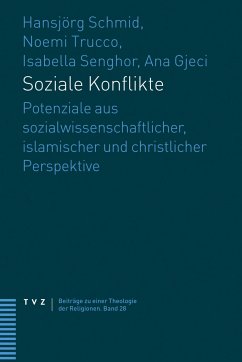 Hansjörg Schmid,
Noemi Trucco,
Isabella Senghor, Ana Gjeci

Soziale Konflikte

Potenziale aus sozialwissenschaftlicher, islamischer und christlicher Perspektive

TVZ | Beiträge zu einer Theologie der Religionen. Band 28